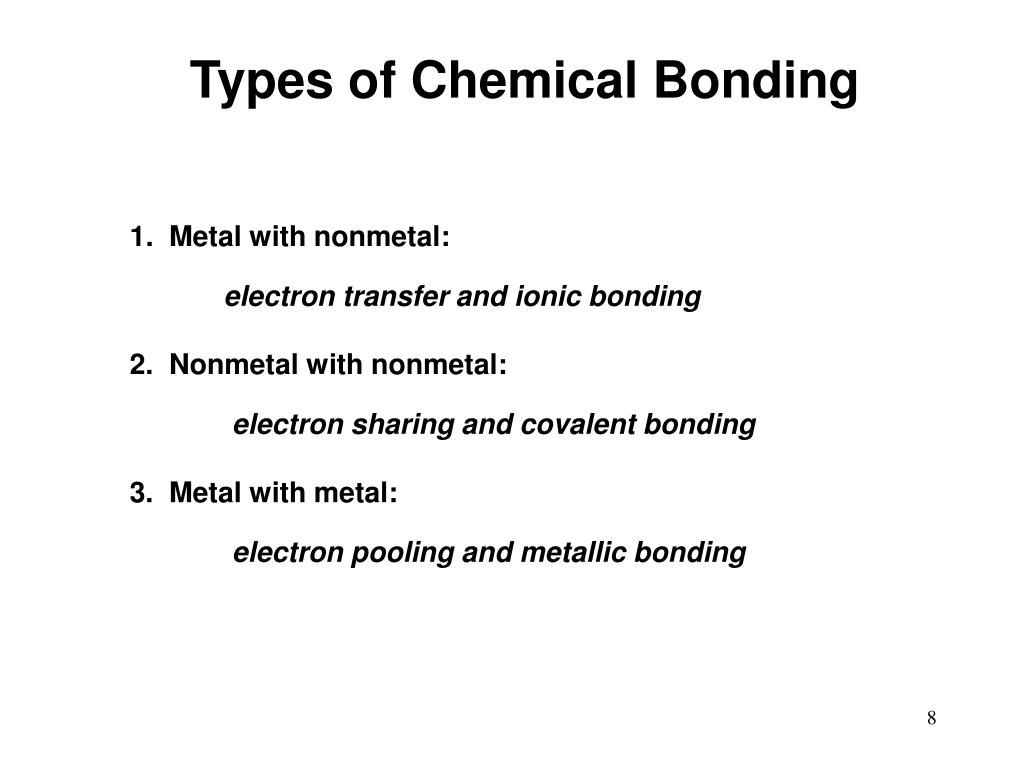 Types of Chemical Bonding

1. Metal with nonmetal:

electron transfer and ionic bonding

2. Nonmetal with nonmetal:

electron sharing and covalent bonding

3. Metal with metal:

electron pooling and metallic bonding

8